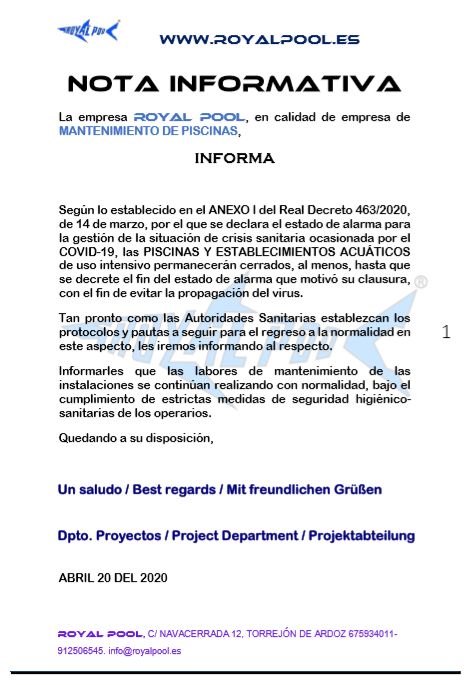 ROYAL POOL

WWW.ROYALPOOL.ES

NOTA INFORMATIVA

La empresa ROYAL POOL, en calidad de empresa de MANTENIMIENTO DE PISCINAS,

INFORMA

Según lo establecido en el ANEXO I del Real Decreto 463/2020, de 14 de marzo, por el que se declara el estado de alarma para la gestión de la situación de crisis sanitaria ocasionada por el COVID-19, las PISCINAS Y ESTABLECIMIENTOS ACUÁTICOS de uso intensivo permanecerán cerrados, al menos, hasta que se decrete el fin del estado de alarma que motivó su clausura, con el fin de evitar la propagación del virus.

Tan pronto como las Autoridades Sanitarias establezcan los protocolos y pautas a seguir para el regreso a la normalidad en este aspecto, les iremos informando al respecto.

1

Informarles que las labores de mantenimiento de las instalaciones se continúan realizando con normalidad, bajo el cumplimiento de estrictas medidas de seguridad higiénico-sanitarias de los operarios.

Quedando a su disposición,

Un saludo / Best regards / Mit freundlichen Grüßen

Dpto. Proyectos / Project Department / Projektabteilung

ABRIL 20 DEL 2020

ROYAL POOL, C/ NAVACERRADA 12, TORREJÓN DE ARDOZ 675934011-912506545. info@royalpool.es